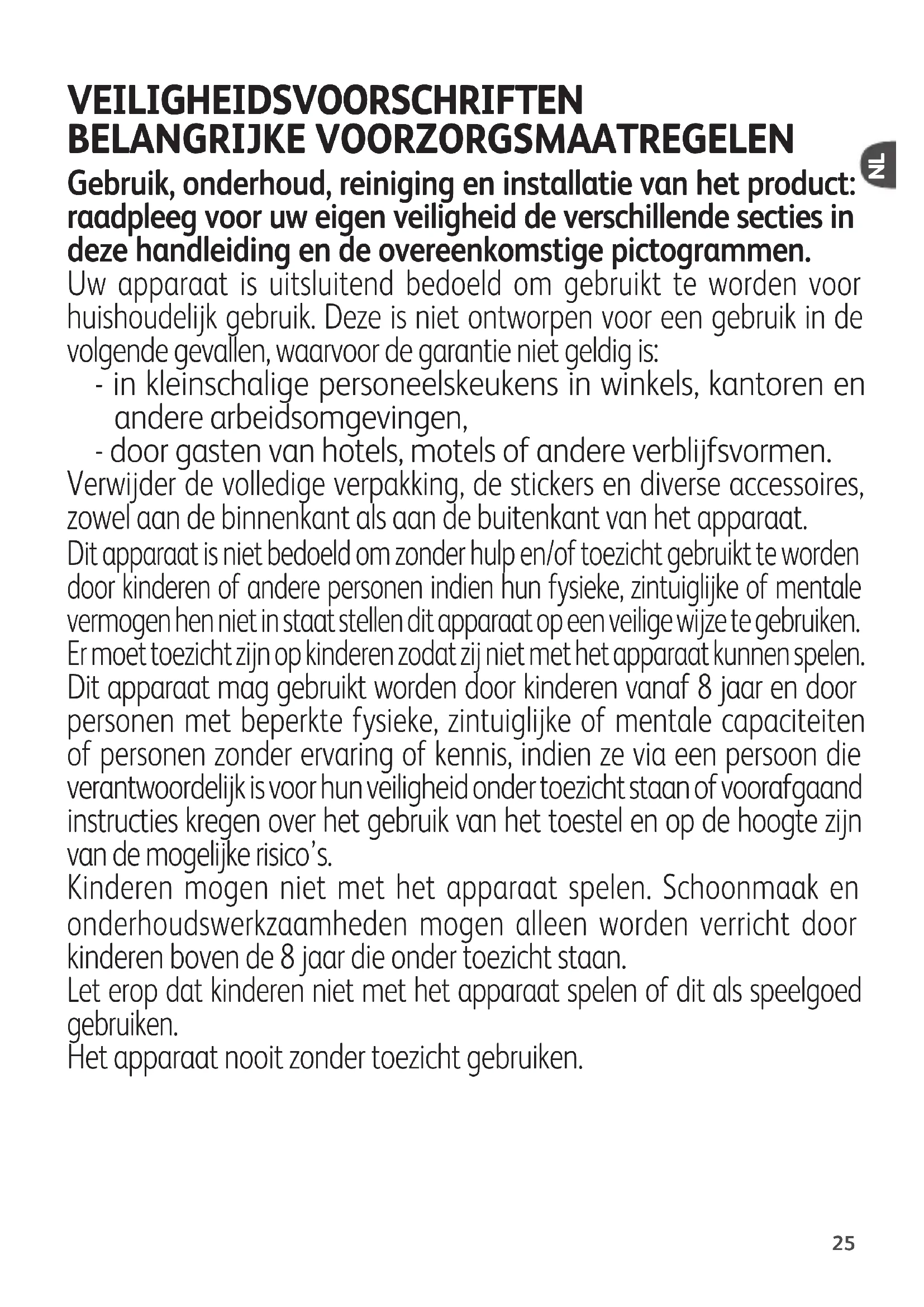 VEILIGHEIDSVOORSCHRIFTEN
BELANGRIJKE VOORZORGSMAATREGELEN

NL

Gebruik, onderhoud, reiniging en installatie van het product: raadpleeg voor uw eigen veiligheid de verschillende secties in deze handleiding en de overeenkomstige pictogrammen.

Uw apparaat is uitsluitend bedoeld om gebruikt te worden voor huishoudelijk gebruik. Deze is niet ontworpen voor een gebruik in de volgende gevallen, waarvoor de garantie niet geldig is:
- in kleinschalige personeelskeukens in winkels, kantoren en andere arbeidsomgevingen,
- door gasten van hotels, motels of andere verblijfsvormen.

Verwijder de volledige verpakking, de stickers en diverse accessoires, zowel aan de binnenkant als aan de buitenkant van het apparaat.

Dit apparaat is niet bedoeld om zonder hulp en/of toezicht gebruikt te worden door kinderen of andere personen indien hun fysieke, zintuiglijke of mentale vermogen hen niet in staat stellen dit apparaat op een veilige wijze te gebruiken. Er moet toezicht zijn op kinderen zodat zij niet met het apparaat kunnen spelen.

Dit apparaat mag gebruikt worden door kinderen vanaf 8 jaar en door personen met beperkte fysieke, zintuiglijke of mentale capaciteiten of personen zonder ervaring of kennis, indien ze via een persoon die verantwoordelijk is voor hun veiligheid onder toezicht staan of voorafgaand instructies kregen over het gebruik van het toestel en op de hoogte zijn van de mogelijke risico's.

Kinderen mogen niet met het apparaat spelen. Schoonmaak en onderhoudswerkzaamheden mogen alleen worden verricht door kinderen boven de 8 jaar die onder toezicht staan.

Let erop dat kinderen niet met het apparaat spelen of dit als speelgoed gebruiken.

Het apparaat nooit zonder toezicht gebruiken.

25